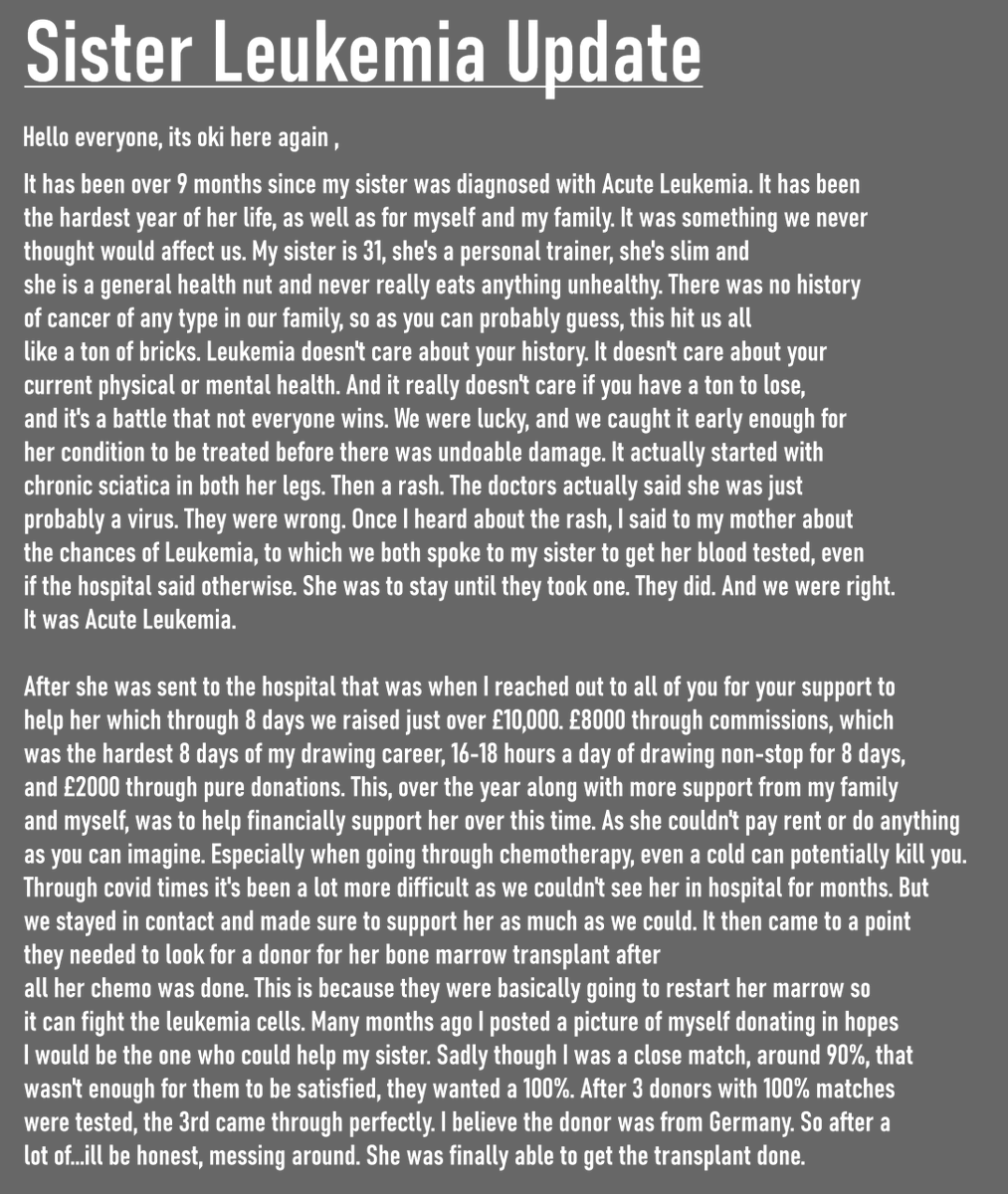 Sister Leukemia Update

Hello everyone, its oki here again ,

It has been over 9 months since my sister was diagnosed with Acute Leukemia. It has been the hardest year of her life, as well as for myself and my family. It was something we never thought would affect us. My sister is 31, she's a personal trainer, she's slim and she is a general health nut and never really eats anything unhealthy. There was no history of cancer of any type in our family, so as you can probably guess, this hit us all like a ton of bricks. Leukemia doesn't care about your history. It doesn't care about your current physical or mental health. And it really doesn't care if you have a ton to lose, and it's a battle that not everyone wins. We were lucky, and we caught it early enough for her condition to be treated before there was undoable damage. It actually started with chronic sciatica in both her legs. Then a rash. The doctors actually said she was just probably a virus. They were wrong. Once I heard about the rash, I said to my mother about the chances of Leukemia, to which we both spoke to my sister to get her blood tested, even if the hospital said otherwise. She was to stay until they took one. They did. And we were right. It was Acute Leukemia.

After she was sent to the hospital that was when I reached out to all of you for your support to help her which through 8 days we raised just over £10,000. £8000 through commissions, which was the hardest 8 days of my drawing career, 16-18 hours a day of drawing non-stop for 8 days, and £2000 through pure donations. This, over the year along with more support from my family and myself, was to help financially support her over this time. As she couldn't pay rent or do anything as you can imagine. Especially when going through chemotherapy, even a cold can potentially kill you. Through covid times it's been a lot more difficult as we couldn't see her in hospital for months. But we stayed in contact and made sure to support her as much as we could. It then came to a point they needed to look for a donor for her bone marrow transplant after all her chemo was done. This is because they were basically going to restart her marrow so it can fight the leukemia cells. Many months ago I posted a picture of myself donating in hopes I would be the one who could help my sister. Sadly though I was a close match, around 90%, that wasn't enough for them to be satisfied, they wanted a 100%. After 3 donors with 100% matches were tested, the 3rd came through perfectly. I believe the donor was from Germany. So after a lot of...ill be honest, messing around. She was finally able to get the transplant done.